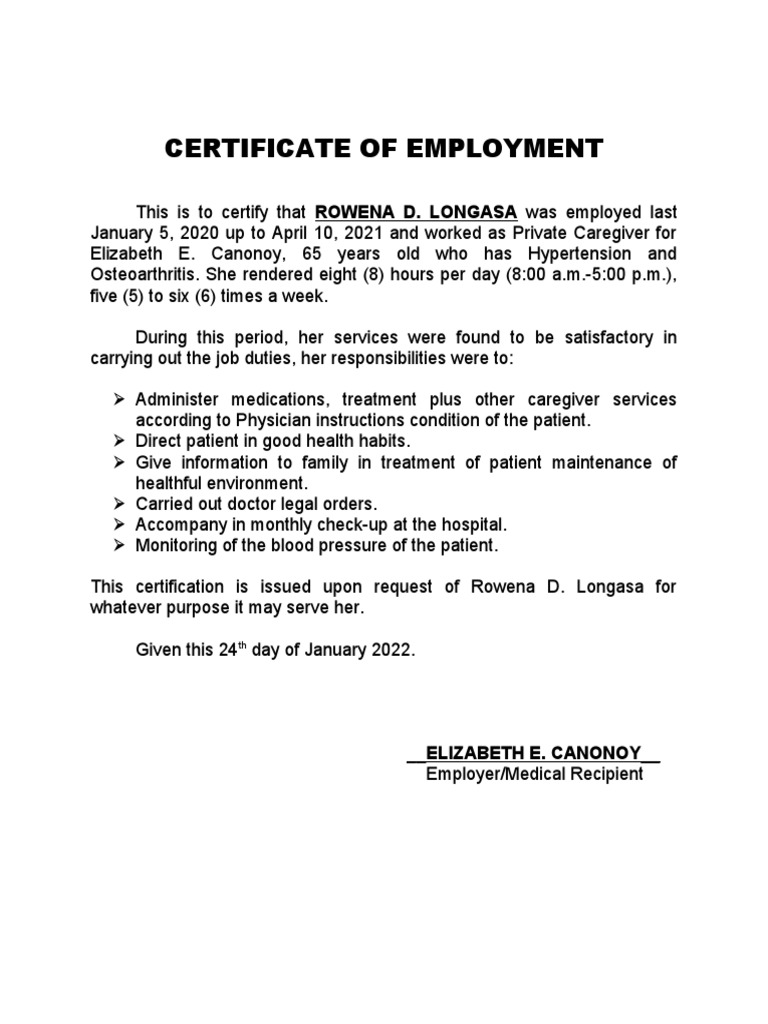 CERTIFICATE OF EMPLOYMENT

This is to certify that ROWENA D. LONGASA was employed last January 5, 2020 up to April 10, 2021 and worked as Private Caregiver for Elizabeth E. Canonoy, 65 years old who has Hypertension and Osteoarthritis. She rendered eight (8) hours per day (8:00 a.m.-5:00 p.m.), five (5) to six (6) times a week.

During this period, her services were found to be satisfactory in carrying out the job duties, her responsibilities were to:

➢ Administer medications, treatment plus other caregiver services according to Physician instructions condition of the patient.
➢ Direct patient in good health habits.
➢ Give information to family in treatment of patient maintenance of healthful environment.
➢ Carried out doctor legal orders.
➢ Accompany in monthly check-up at the hospital.
➢ Monitoring of the blood pressure of the patient.

This certification is issued upon request of Rowena D. Longasa for whatever purpose it may serve her.

Given this 24$^{th}$ day of January 2022.

__ELIZABETH E. CANONOY__
Employer/Medical Recipient